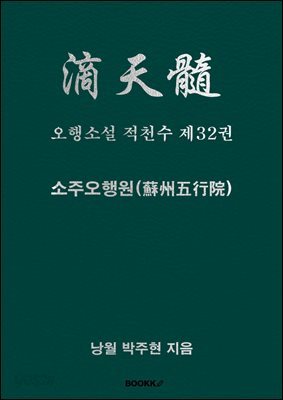 滴天髓

오행소설 적천수 제32권

소주오행원(蘇州五行院)

낭월 박주현 지음

BOOKK